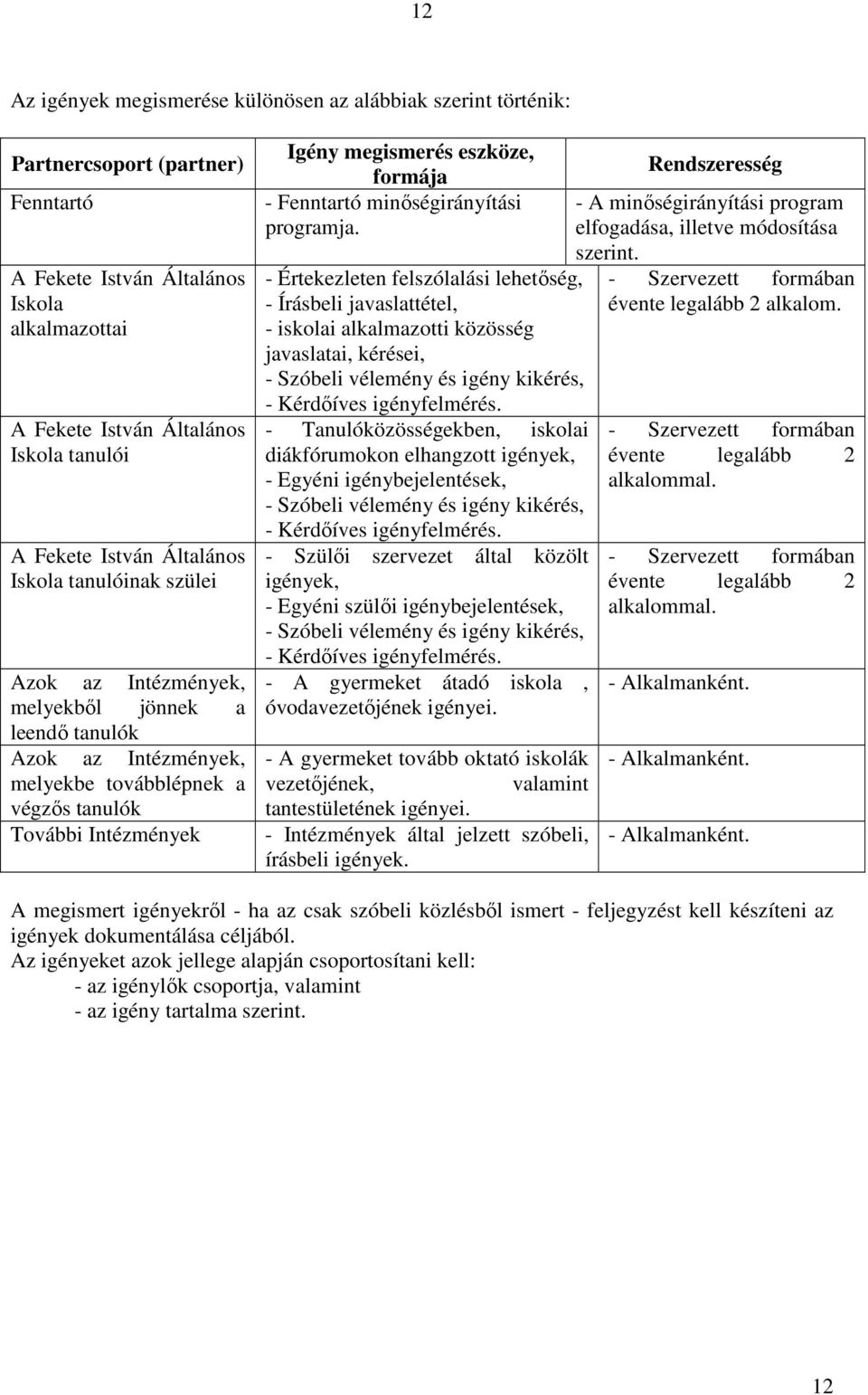 12

Az igények megismerése különösen az alábbiak szerint történik:

| Partnercsoport (partner) | Igény megismerés eszköze, formája | Rendszeresség |
|---|---|---|
| Fenntartó | - Fenntartó minőségirányítási programja. | - A minőségirányítási program elfogadása, illetve módosítása szerint. |
| A Fekete István Általános Iskola alkalmazottai | - Értekezleten felszólalási lehetőség, - Írásbeli javaslattétel, - iskolai alkalmazotti közösség javaslatai, kérései, - Szóbeli vélemény és igény kikérés, - Kérdőíves igényfelmérés. | - Szervezett formában évente legalább 2 alkalom. |
| A Fekete István Általános Iskola tanulói | - Tanulóközösségekben, iskolai diákfórumokon elhangzott igények, - Egyéni igénybejelentések, - Szóbeli vélemény és igény kikérés, - Kérdőíves igényfelmérés. | - Szervezett formában évente legalább 2 alkalommal. |
| A Fekete István Általános Iskola tanulóinak szülei | - Szülői szervezet által közölt igények, - Egyéni szülői igénybejelentések, - Szóbeli vélemény és igény kikérés, - Kérdőíves igényfelmérés. | - Szervezett formában évente legalább 2 alkalommal. |
| Azok az Intézmények, melyekből jönnek a leendő tanulók | - A gyermeket átadó iskola , óvodavezetőjének igényei. | - Alkalmanként. |
| Azok az Intézmények, melyekbe továbblépnek a végzős tanulók | - A gyermeket tovább oktató iskolák vezetőjének, valamint tantestületének igényei. | - Alkalmanként. |
| További Intézmények | - Intézmények által jelzett szóbeli, írásbeli igények. | - Alkalmanként. |

A megismert igényekről - ha az csak szóbeli közlésből ismert - feljegyzést kell készíteni az igények dokumentálása céljából.
Az igényeket azok jellege alapján csoportosítani kell:
- az igénylők csoportja, valamint
- az igény tartalma szerint.

12